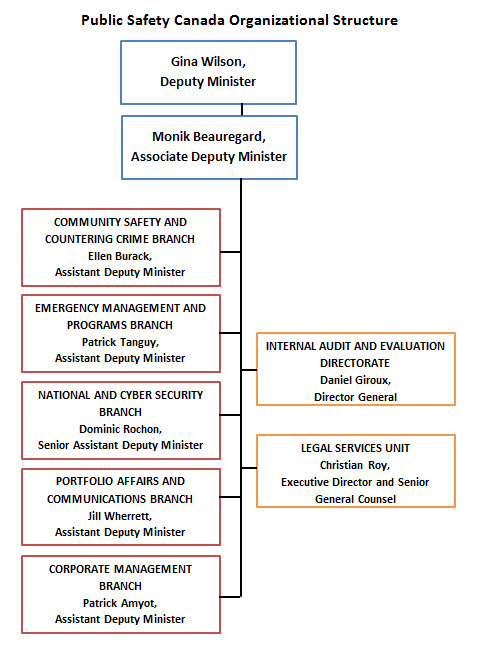 Public Safety Canada Organizational Structure

Gina Wilson,
Deputy Minister

Monik Beauregard,
Associate Deputy Minister

COMMUNITY SAFETY AND COUNTERING CRIME BRANCH
Ellen Burack,
Assistant Deputy Minister

EMERGENCY MANAGEMENT AND PROGRAMS BRANCH
Patrick Tanguy,
Assistant Deputy Minister

NATIONAL AND CYBER SECURITY BRANCH
Dominic Rochon,
Senior Assistant Deputy Minister

PORTFOLIO AFFAIRS AND COMMUNICATIONS BRANCH
Jill Wherrett,
Assistant Deputy Minister

CORPORATE MANAGEMENT BRANCH
Patrick Amyot,
Assistant Deputy Minister

INTERNAL AUDIT AND EVALUATION DIRECTORATE
Daniel Giroux,
Director General

LEGAL SERVICES UNIT
Christian Roy,
Executive Director and Senior General Counsel